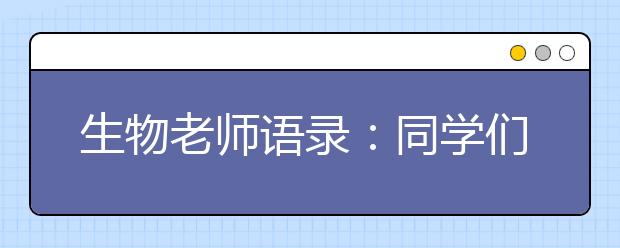 生物老师语录：同学们